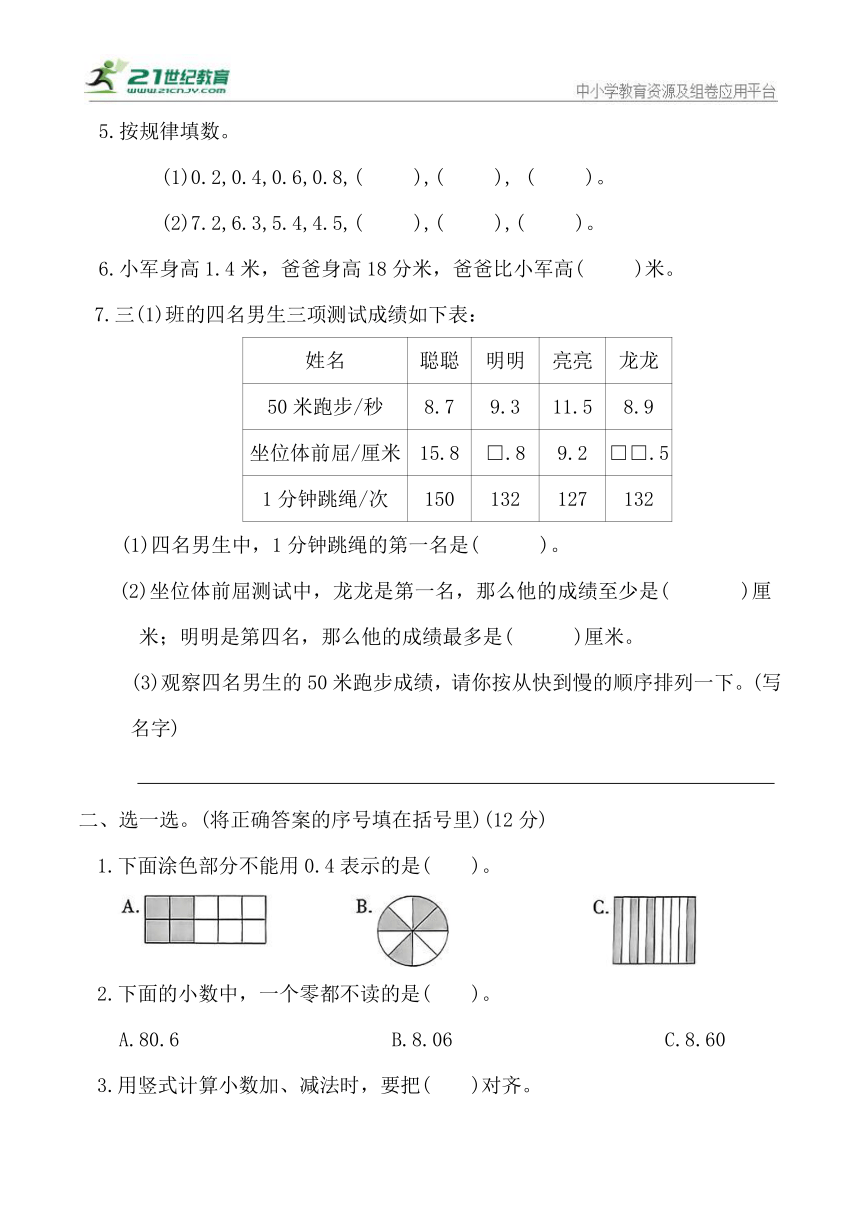 21世纪教育
www.21cnjy.com
中小学教育资源及组卷应用平台

5.按规律填数。

(1)0.2,0.4,0.6,0.8,(　　),(　　),(　　)。

(2)7.2,6.3,5.4,4.5,(　　),(　　),(　　)。

6.小军身高1.4米，爸爸身高18分米，爸爸比小军高(　　)米。

7.三(1)班的四名男生三项测试成绩如下表：

| 姓名 | 聪聪 | 明明 | 亮亮 | 龙龙 |
|---|---|---|---|---|
| 50米跑步/秒 | 8.7 | 9.3 | 11.5 | 8.9 |
| 坐位体前屈/厘米 | 15.8 | □.8 | 9.2 | □□.5 |
| 1分钟跳绳/次 | 150 | 132 | 127 | 132 |

(1)四名男生中，1分钟跳绳的第一名是(　　)。

(2)坐位体前屈测试中，龙龙是第一名，那么他的成绩至少是(　　)厘米；明明是第四名，那么他的成绩最多是(　　)厘米。

(3)观察四名男生的50米跑步成绩，请你按从快到慢的顺序排列一下。(写名字)

二、选一选。(将正确答案的序号填在括号里)(12分)

1.下面涂色部分不能用0.4表示的是(　　)。

A.　　B.　　C.

2.下面的小数中，一个零都不读的是(　　)。

A.80.6　　B.8.06　　C.8.60

3.用竖式计算小数加、减法时，要把(　　)对齐。